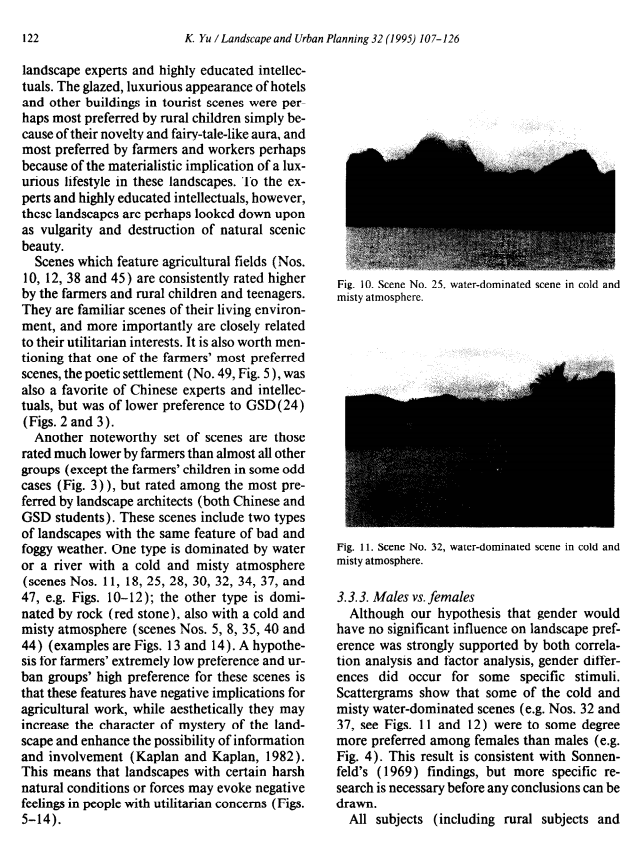 122 K. Yu / Landscape and Urban Planning 32 (1995) 107–126

landscape experts and highly educated intellectuals. The glazed, luxurious appearance of hotels and other buildings in tourist scenes were perhaps most preferred by rural children simply because of their novelty and fairy-tale-like aura, and most preferred by farmers and workers perhaps because of the materialistic implication of a luxurious lifestyle in these landscapes. To the experts and highly educated intellectuals, however, these landscapes are perhaps looked down upon as vulgarity and destruction of natural scenic beauty.

Scenes which feature agricultural fields (Nos. 10, 12, 38 and 45) are consistently rated higher by the farmers and rural children and teenagers. They are familiar scenes of their living environment, and more importantly are closely related to their utilitarian interests. It is also worth mentioning that one of the farmers' most preferred scenes, the poetic settlement (No. 49, Fig. 5), was also a favorite of Chinese experts and intellectuals, but was of lower preference to GSD(24) (Figs. 2 and 3).

Another noteworthy set of scenes are those rated much lower by farmers than almost all other groups (except the farmers' children in some odd cases (Fig. 3)), but rated among the most preferred by landscape architects (both Chinese and GSD students). These scenes include two types of landscapes with the same feature of bad and foggy weather. One type is dominated by water or a river with a cold and misty atmosphere (scenes Nos. 11, 18, 25, 28, 30, 32, 34, 37, and 47, e.g. Figs. 10–12); the other type is dominated by rock (red stone), also with a cold and misty atmosphere (scenes Nos. 5, 8, 35, 40 and 44) (examples are Figs. 13 and 14). A hypothesis for farmers' extremely low preference and urban groups' high preference for these scenes is that these features have negative implications for agricultural work, while aesthetically they may increase the character of mystery of the landscape and enhance the possibility of information and involvement (Kaplan and Kaplan, 1982). This means that landscapes with certain harsh natural conditions or forces may evoke negative feelings in people with utilitarian concerns (Figs. 5–14).

Fig. 10. Scene No. 25, water-dominated scene in cold and misty atmosphere.

Fig. 11. Scene No. 32, water-dominated scene in cold and misty atmosphere.

3.3.3. Males vs. females

Although our hypothesis that gender would have no significant influence on landscape preference was strongly supported by both correlation analysis and factor analysis, gender differences did occur for some specific stimuli. Scattergrams show that some of the cold and misty water-dominated scenes (e.g. Nos. 32 and 37, see Figs. 11 and 12) were to some degree more preferred among females than males (e.g. Fig. 4). This result is consistent with Sonnenfeld's (1969) findings, but more specific research is necessary before any conclusions can be drawn.

All subjects (including rural subjects and